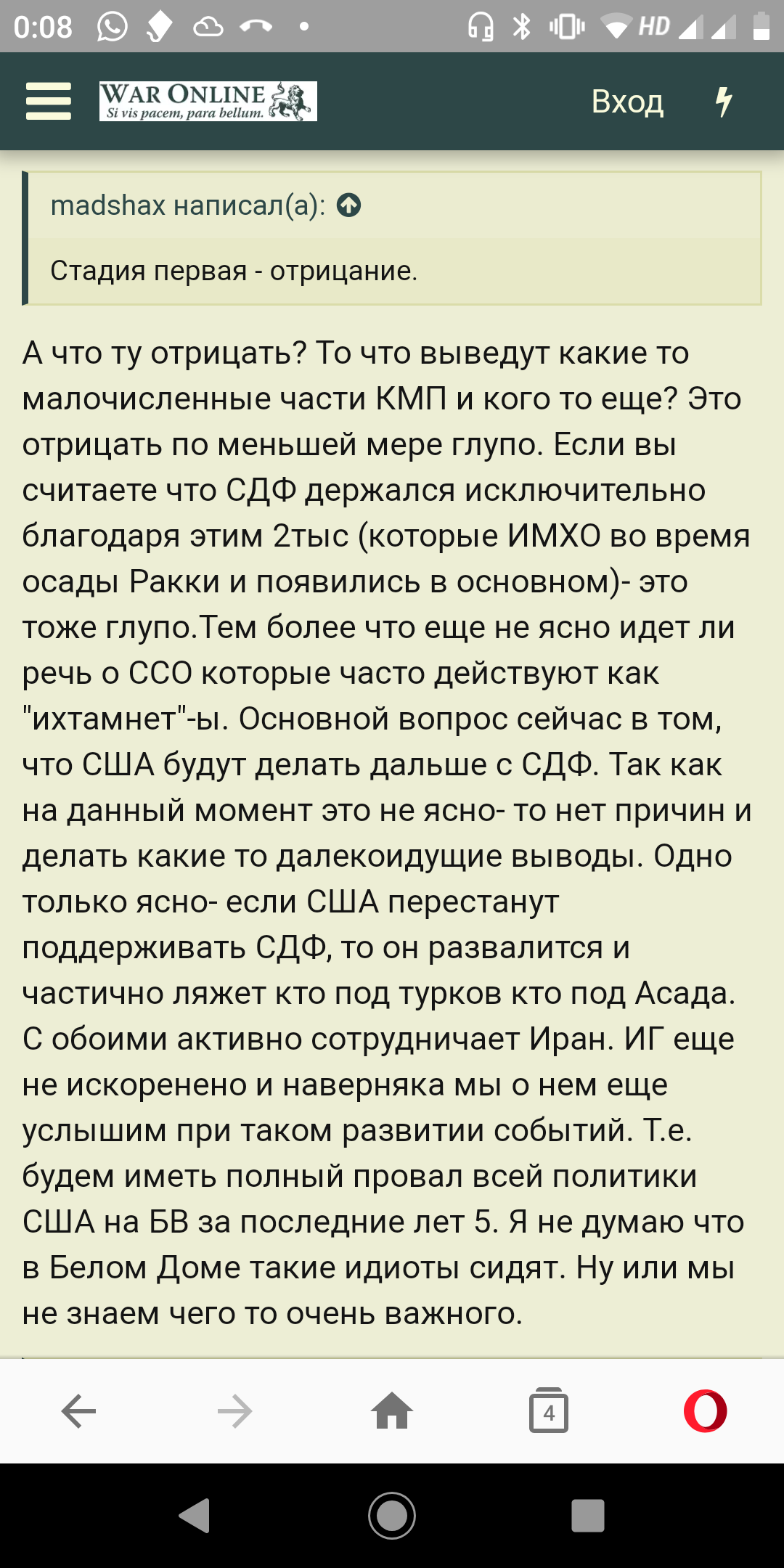 0:08 HD

WAR ONLINE
Si vis pacem, para bellum.

Вход

madshax написал(а):

Стадия первая - отрицание.

А что ту отрицать? То что выведут какие то малочисленные части КМП и кого то еще? Это отрицать по меньшей мере глупо. Если вы считаете что СДФ держался исключительно благодаря этим 2тыс (которые ИМХО во время осады Ракки и появились в основном)- это тоже глупо.Тем более что еще не ясно идет ли речь о ССО которые часто действуют как "ихтамнет"-ы. Основной вопрос сейчас в том, что США будут делать дальше с СДФ. Так как на данный момент это не ясно- то нет причин и делать какие то далекоидущие выводы. Одно только ясно- если США перестанут поддерживать СДФ, то он развалится и частично ляжет кто под турков кто под Асада. С обоими активно сотрудничает Иран. ИГ еще не искоренено и наверняка мы о нем еще услышим при таком развитии событий. Т.е. будем иметь полный провал всей политики США на БВ за последние лет 5. Я не думаю что в Белом Доме такие идиоты сидят. Ну или мы не знаем чего то очень важного.

4